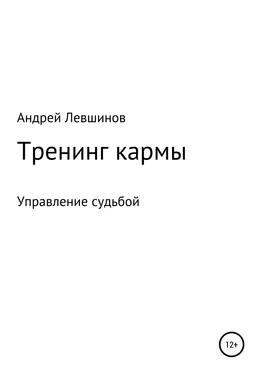 Андрей Левшинов

Тренинг кармы

Управление судьбой

12+